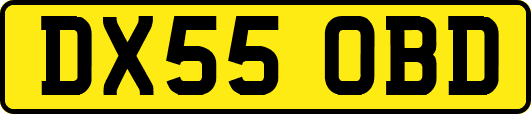 DX55 OBD